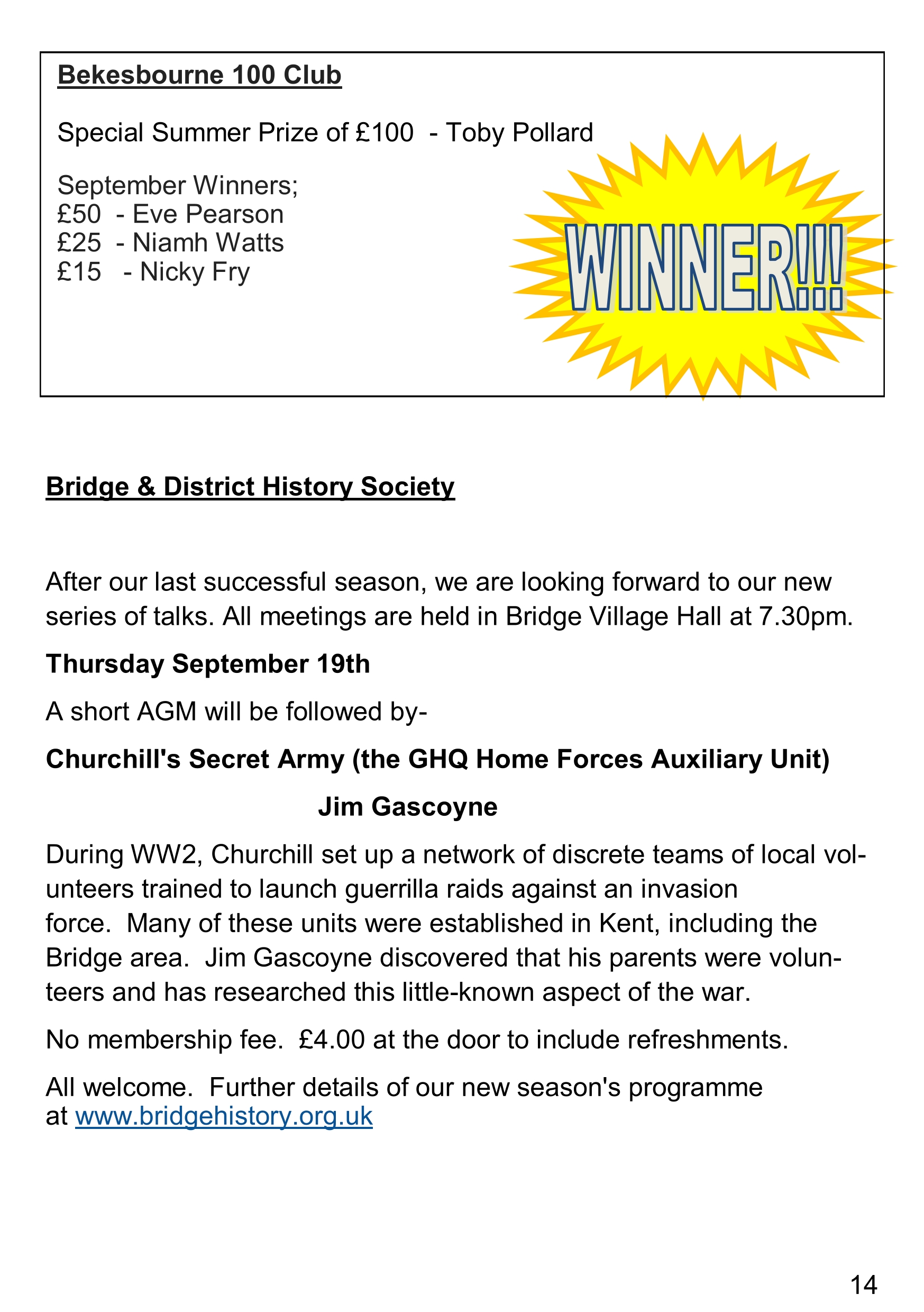 Bekesbourne 100 Club

Special Summer Prize of £100 - Toby Pollard

September Winners;
£50 - Eve Pearson
£25 - Niamh Watts
£15 - Nicky Fry

WINNER!!!

Bridge & District History Society

After our last successful season, we are looking forward to our new series of talks. All meetings are held in Bridge Village Hall at 7.30pm.

Thursday September 19th

A short AGM will be followed by-

Churchill's Secret Army (the GHQ Home Forces Auxiliary Unit)

Jim Gascoyne

During WW2, Churchill set up a network of discrete teams of local volunteers trained to launch guerrilla raids against an invasion force. Many of these units were established in Kent, including the Bridge area. Jim Gascoyne discovered that his parents were volunteers and has researched this little-known aspect of the war.

No membership fee. £4.00 at the door to include refreshments.

All welcome. Further details of our new season's programme at www.bridgehistory.org.uk

14